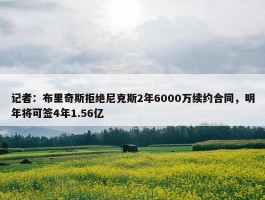 记者：布里奇斯拒绝尼克斯2年6000万续约合同，明年将可签4年1.56亿